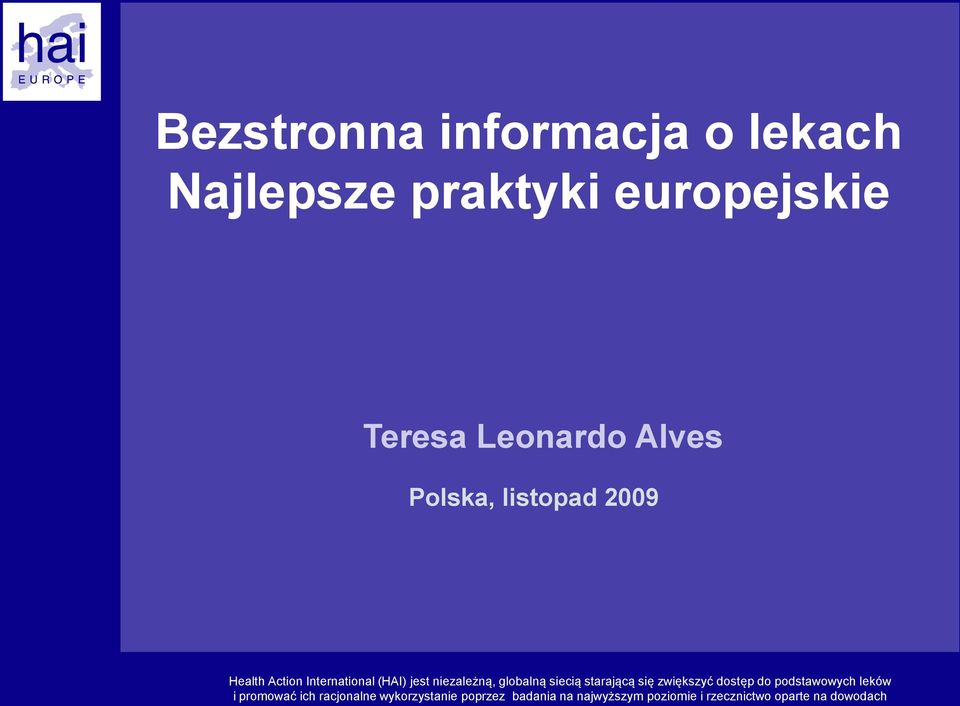 hai
EUROPE

Bezstronna informacja o lekach
Najlepsze praktyki europejskie

Teresa Leonardo Alves

Polska, listopad 2009

Health Action International (HAI) jest niezależną, globalną siecią starającą się zwiększyć dostęp do podstawowych leków i promować ich racjonalne wykorzystanie poprzez badania na najwyższym poziomie i rzecznictwo oparte na dowodach